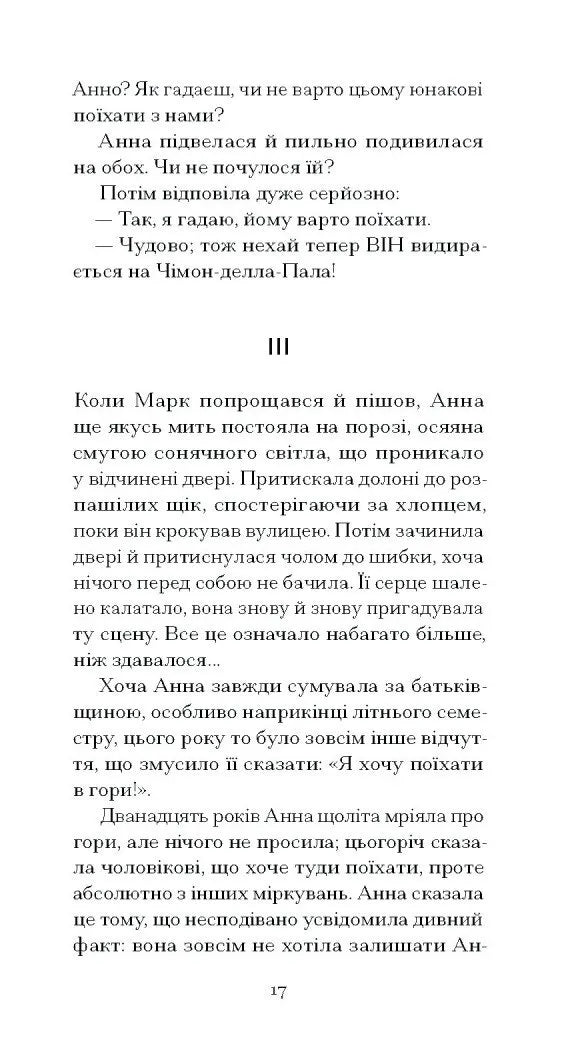 Анно? Як гадаєш, чи не варто цьому юнакові поїхати з нами?

Анна підвелася й пильно подивилася на обох. Чи не почулося їй?

Потім відповіла дуже серйозно:

— Так, я гадаю, йому варто поїхати.

— Чудово; тож нехай тепер ВІН видирається на Чімон-делла-Пала!

III

Коли Марк попрощався й пішов, Анна ще якусь мить постояла на порозі, осяяна смугою сонячного світла, що проникало у відчинені двері. Притискала долоні до розпашілих щік, спостерігаючи за хлопцем, поки він крокував вулицею. Потім зачинила двері й притиснулася чолом до шибки, хоча нічого перед собою не бачила. Її серце шалено калатало, вона знову й знову пригадувала ту сцену. Все це означало набагато більше, ніж здавалося...

Хоча Анна завжди сумувала за батьківщиною, особливо наприкінці літнього семестру, цього року то було зовсім інше відчуття, що змусило її сказати: «Я хочу поїхати в гори!».

Дванадцять років Анна щоліта мріяла про гори, але нічого не просила; цьогоріч сказала чоловікові, що хоче туди поїхати, проте абсолютно з інших міркувань. Анна сказала це тому, що несподівано усвідомила дивний факт: вона зовсім не хотіла залишати Ан-

17